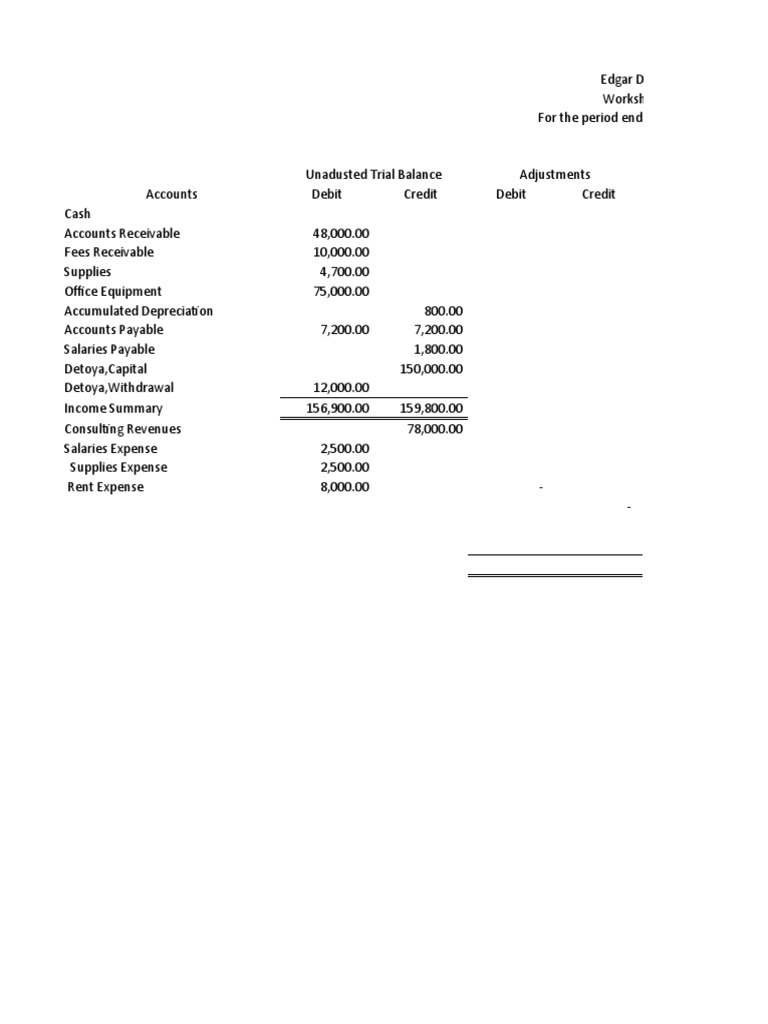 Edgar D
Worksh
For the period end

| Accounts | Unadusted Trial Balance Debit | Unadusted Trial Balance Credit | Adjustments Debit | Adjustments Credit |
|---|---|---|---|---|
| Cash | | | | |
| Accounts Receivable | 48,000.00 | | | |
| Fees Receivable | 10,000.00 | | | |
| Supplies | 4,700.00 | | | |
| Office Equipment | 75,000.00 | | | |
| Accumulated Depreciation | | 800.00 | | |
| Accounts Payable | 7,200.00 | 7,200.00 | | |
| Salaries Payable | | 1,800.00 | | |
| Detoya,Capital | | 150,000.00 | | |
| Detoya,Withdrawal | 12,000.00 | | | |
| Income Summary | 156,900.00 | 159,800.00 | | |
| Consulting Revenues | | 78,000.00 | | |
| Salaries Expense | 2,500.00 | | | |
| Supplies Expense | 2,500.00 | | | |
| Rent Expense | 8,000.00 | | - | |
| | | | | - |